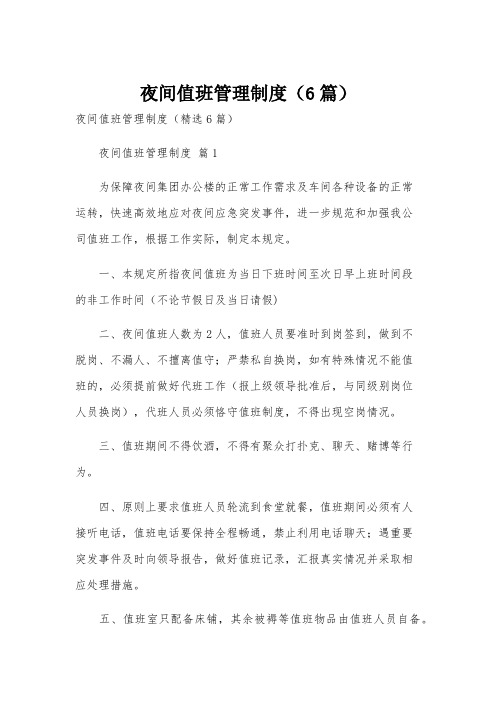 夜间值班管理制度（6篇）

夜间值班管理制度（精选6篇）

夜间值班管理制度 篇1

为保障夜间集团办公楼的正常工作需求及车间各种设备的正常运转，快速高效地应对夜间应急突发事件，进一步规范和加强我公司值班工作，根据工作实际，制定本规定。

一、本规定所指夜间值班为当日下班时间至次日早上班时间段的非工作时间（不论节假日及当日请假）

二、夜间值班人数为2人，值班人员要准时到岗签到，做到不脱岗、不漏人、不擅离值守；严禁私自换岗，如有特殊情况不能值班的，必须提前做好代班工作（报上级领导批准后，与同级别岗位人员换岗），代班人员必须恪守值班制度，不得出现空岗情况。

三、值班期间不得饮酒，不得有聚众打扑克、聊天、赌博等行为。

四、原则上要求值班人员轮流到食堂就餐，值班期间必须有人接听电话，值班电话要保持全程畅通，禁止利用电话聊天；遇重要突发事件及时向领导报告，做好值班记录，汇报真实情况并采取相应处理措施。

五、值班室只配备床铺，其余被褥等值班物品由值班人员自备。